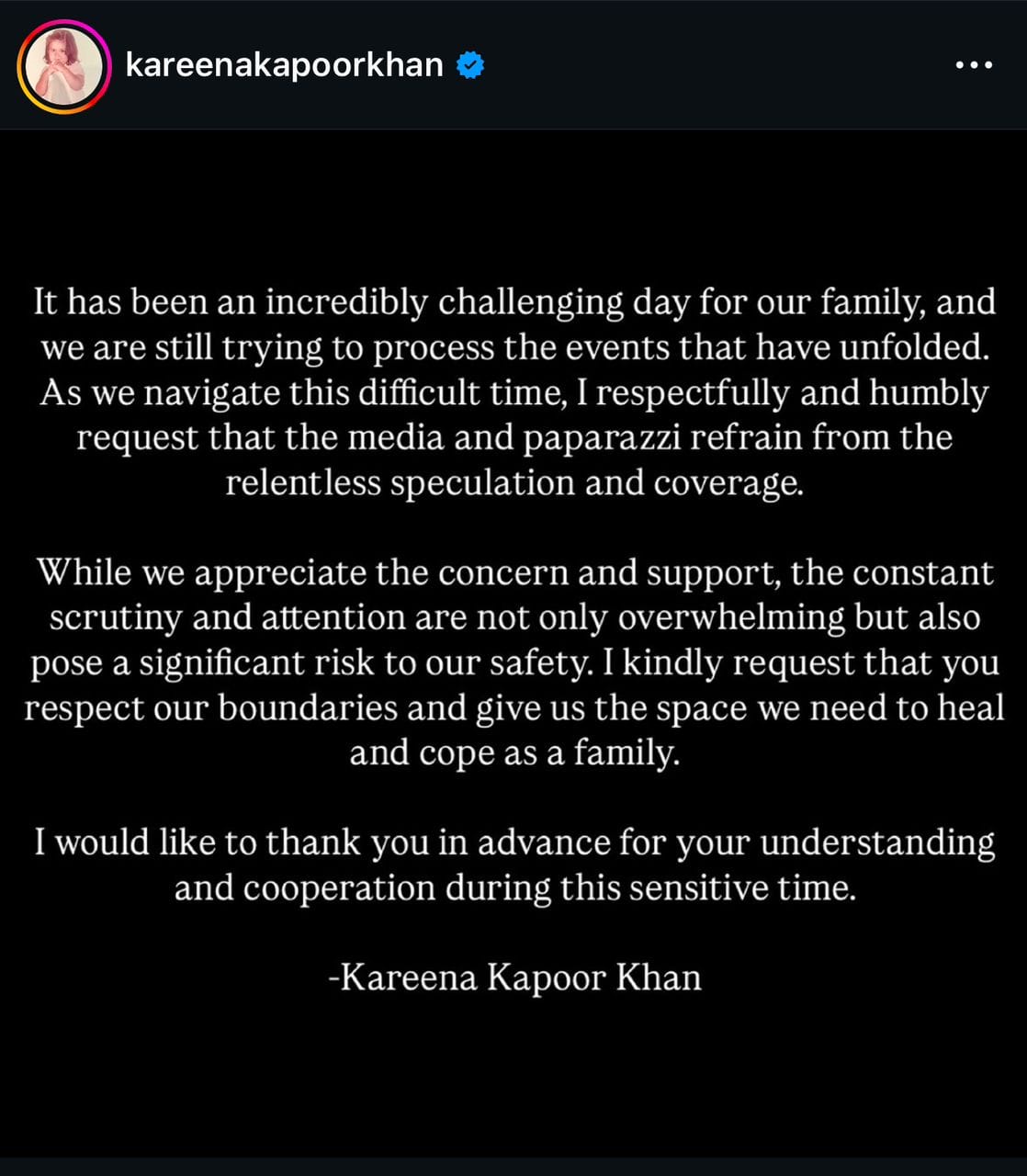 kareenakapoorkhan

It has been an incredibly challenging day for our family, and we are still trying to process the events that have unfolded. As we navigate this difficult time, I respectfully and humbly request that the media and paparazzi refrain from the relentless speculation and coverage.

While we appreciate the concern and support, the constant scrutiny and attention are not only overwhelming but also pose a significant risk to our safety. I kindly request that you respect our boundaries and give us the space we need to heal and cope as a family.

I would like to thank you in advance for your understanding and cooperation during this sensitive time.

-Kareena Kapoor Khan